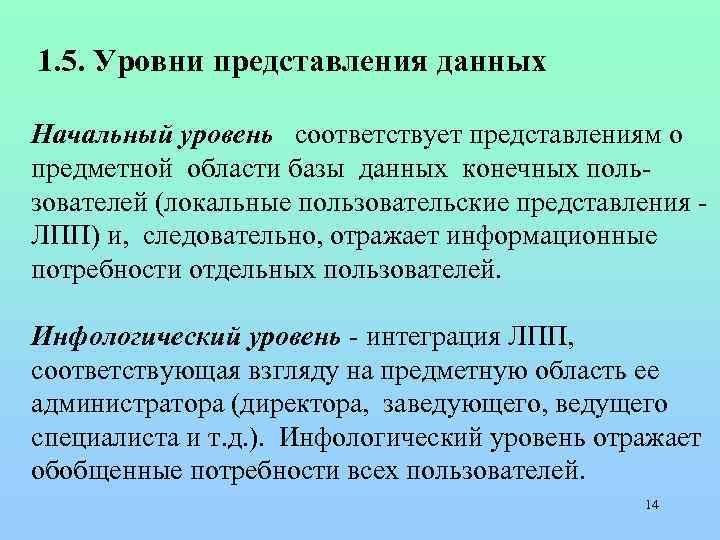 1.5. Уровни представления данных

Начальный уровень соответствует представлениям о предметной области базы данных конечных пользователей (локальные пользовательские представления - ЛПП) и, следовательно, отражает информационные потребности отдельных пользователей.

Инфологический уровень - интеграция ЛПП, соответствующая взгляду на предметную область ее администратора (директора, заведующего, ведущего специалиста и т.д.). Инфологический уровень отражает обобщенные потребности всех пользователей.

14